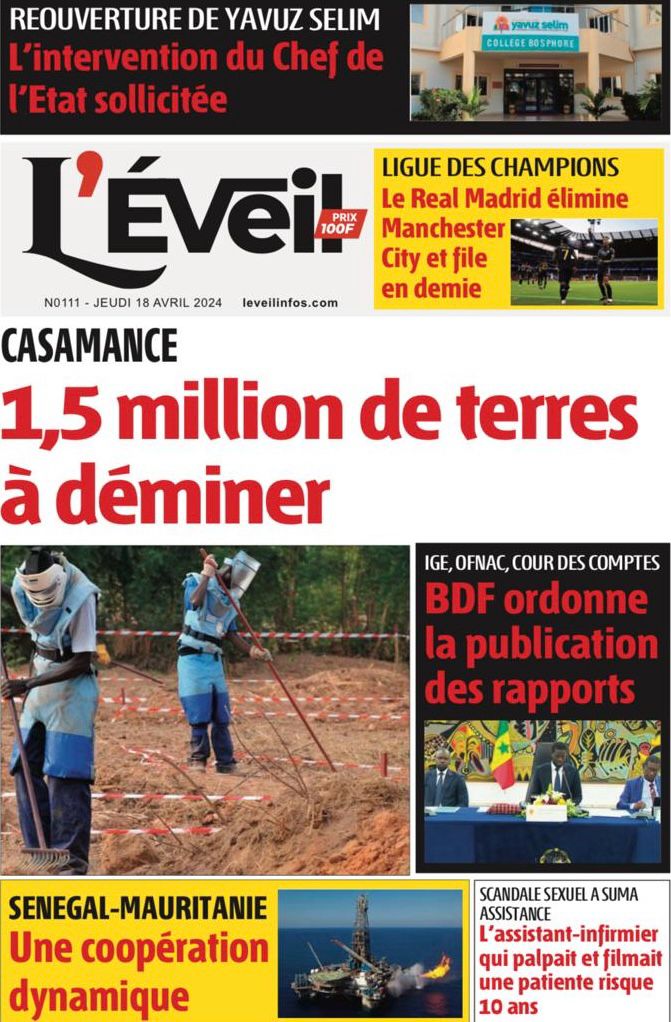 REOUVERTURE DE YAVUZ SELIM
L'intervention du Chef de l'Etat sollicitée

yavuz selim
COLLEGE BOSPHORE

L'Éveil
PRIX 100F

N0111 - JEUDI 18 AVRIL 2024 leveilinfos.com

LIGUE DES CHAMPIONS
Le Real Madrid élimine Manchester City et file en demie

CASAMANCE
1,5 million de terres à déminer

IGE, OFNAC, COUR DES COMPTES
BDF ordonne la publication des rapports

SENEGAL-MAURITANIE
Une coopération dynamique

SCANDALE SEXUEL A SUMA ASSISTANCE
L'assistant-infirmier qui palpait et filmait une patiente risque 10 ans